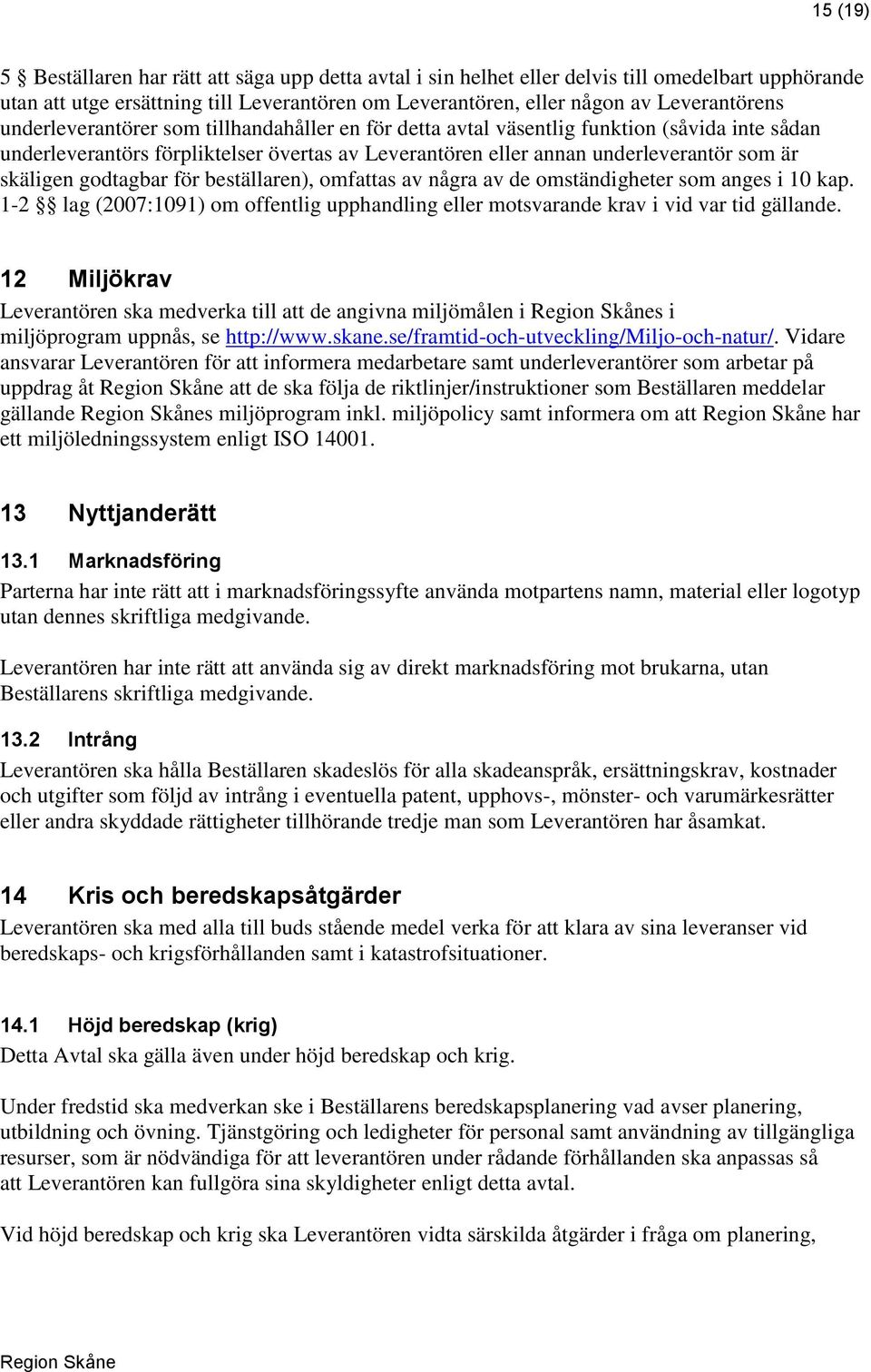 15 (19)

5 § Beställaren har rätt att säga upp detta avtal i sin helhet eller delvis till omedelbart upphörande utan att utge ersättning till Leverantören om Leverantören, eller någon av Leverantörens underleverantörer som tillhandahåller en för detta avtal väsentlig funktion (såvida inte sådan underleverantörs förpliktelser övertas av Leverantören eller annan underleverantör som är skäligen godtagbar för beställaren), omfattas av några av de omständigheter som anges i 10 kap. 1-2 §§ lag (2007:1091) om offentlig upphandling eller motsvarande krav i vid var tid gällande.

12 Miljökrav

Leverantören ska medverka till att de angivna miljömålen i Region Skånes i miljöprogram uppnås, se http://www.skane.se/framtid-och-utveckling/Miljo-och-natur/. Vidare ansvarar Leverantören för att informera medarbetare samt underleverantörer som arbetar på uppdrag åt Region Skåne att de ska följa de riktlinjer/instruktioner som Beställaren meddelar gällande Region Skånes miljöprogram inkl. miljöpolicy samt informera om att Region Skåne har ett miljöledningssystem enligt ISO 14001.

13 Nyttjanderätt

13.1 Marknadsföring

Parterna har inte rätt att i marknadsföringssyfte använda motpartens namn, material eller logotyp utan dennes skriftliga medgivande.

Leverantören har inte rätt att använda sig av direkt marknadsföring mot brukarna, utan Beställarens skriftliga medgivande.

13.2 Intrång

Leverantören ska hålla Beställaren skadeslös för alla skadeanspråk, ersättningskrav, kostnader och utgifter som följd av intrång i eventuella patent, upphovs-, mönster- och varumärkesrätter eller andra skyddade rättigheter tillhörande tredje man som Leverantören har åsamkat.

14 Kris och beredskapsåtgärder

Leverantören ska med alla till buds stående medel verka för att klara av sina leveranser vid beredskaps- och krigsförhållanden samt i katastrofsituationer.

14.1 Höjd beredskap (krig)

Detta Avtal ska gälla även under höjd beredskap och krig.

Under fredstid ska medverkan ske i Beställarens beredskapsplanering vad avser planering, utbildning och övning. Tjänstgöring och ledigheter för personal samt användning av tillgängliga resurser, som är nödvändiga för att leverantören under rådande förhållanden ska anpassas så att Leverantören kan fullgöra sina skyldigheter enligt detta avtal.

Vid höjd beredskap och krig ska Leverantören vidta särskilda åtgärder i fråga om planering,

Region Skåne